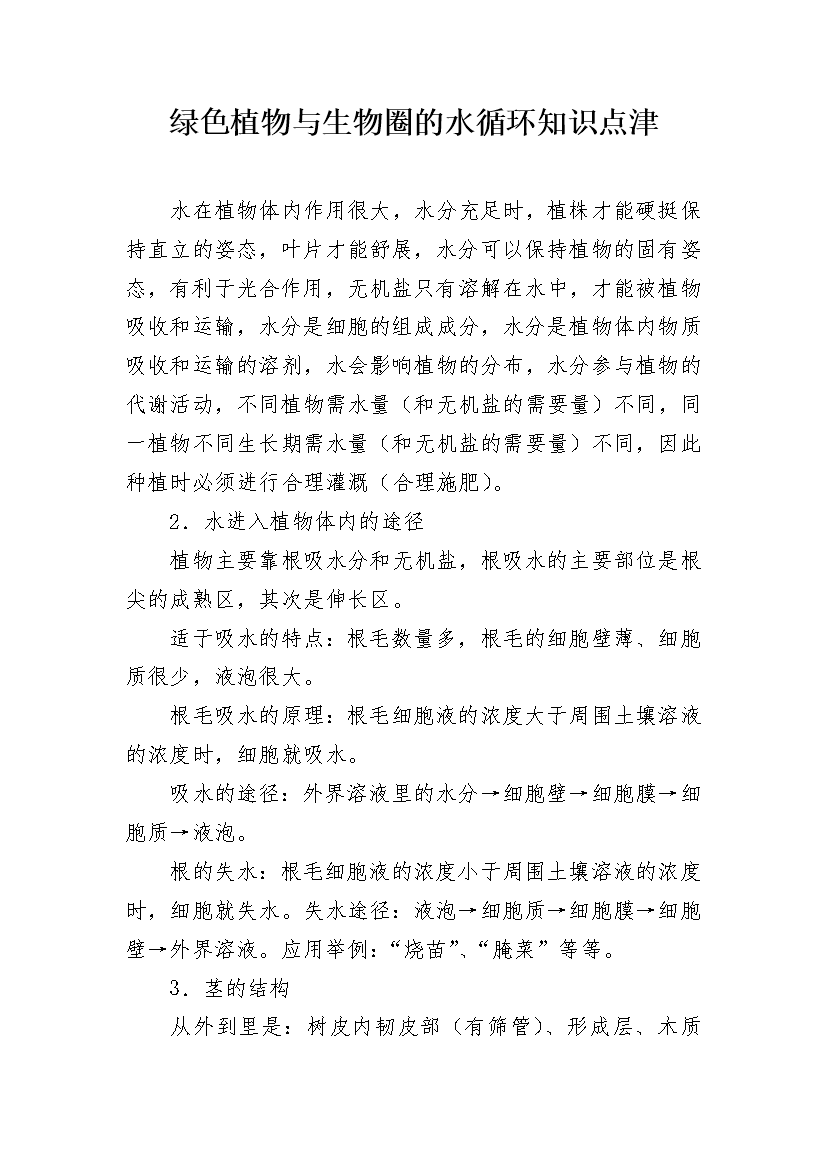 绿色植物与生物圈的水循环知识点津

水在植物体内作用很大，水分充足时，植株才能硬挺保持直立的姿态，叶片才能舒展，水分可以保持植物的固有姿态，有利于光合作用，无机盐只有溶解在水中，才能被植物吸收和运输，水分是细胞的组成成分，水分是植物体内物质吸收和运输的溶剂，水会影响植物的分布，水分参与植物的代谢活动，不同植物需水量（和无机盐的需要量）不同，同一植物不同生长期需水量（和无机盐的需要量）不同，因此种植时必须进行合理灌溉（合理施肥）。

2．水进入植物体内的途径

植物主要靠根吸水分和无机盐，根吸水的主要部位是根尖的成熟区，其次是伸长区。

适于吸水的特点：根毛数量多，根毛的细胞壁薄、细胞质很少，液泡很大。

根毛吸水的原理：根毛细胞液的浓度大于周围土壤溶液的浓度时，细胞就吸水。

吸水的途径：外界溶液里的水分→细胞壁→细胞膜→细胞质→液泡。

根的失水：根毛细胞液的浓度小于周围土壤溶液的浓度时，细胞就失水。失水途径：液泡→细胞质→细胞膜→细胞壁→外界溶液。应用举例：“烧苗”、“腌菜”等等。

3．茎的结构

从外到里是：树皮内韧皮部（有筛管）、形成层、木质